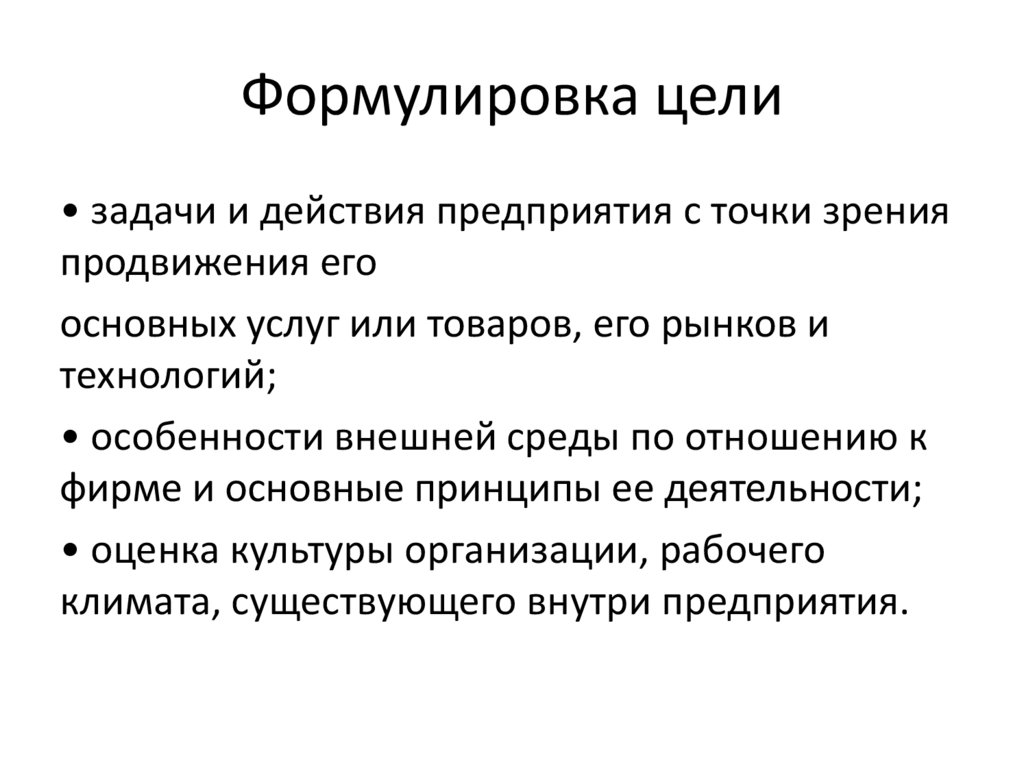 Формулировка цели

• задачи и действия предприятия с точки зрения продвижения его

основных услуг или товаров, его рынков и технологий;

• особенности внешней среды по отношению к фирме и основные принципы ее деятельности;

• оценка культуры организации, рабочего климата, существующего внутри предприятия.